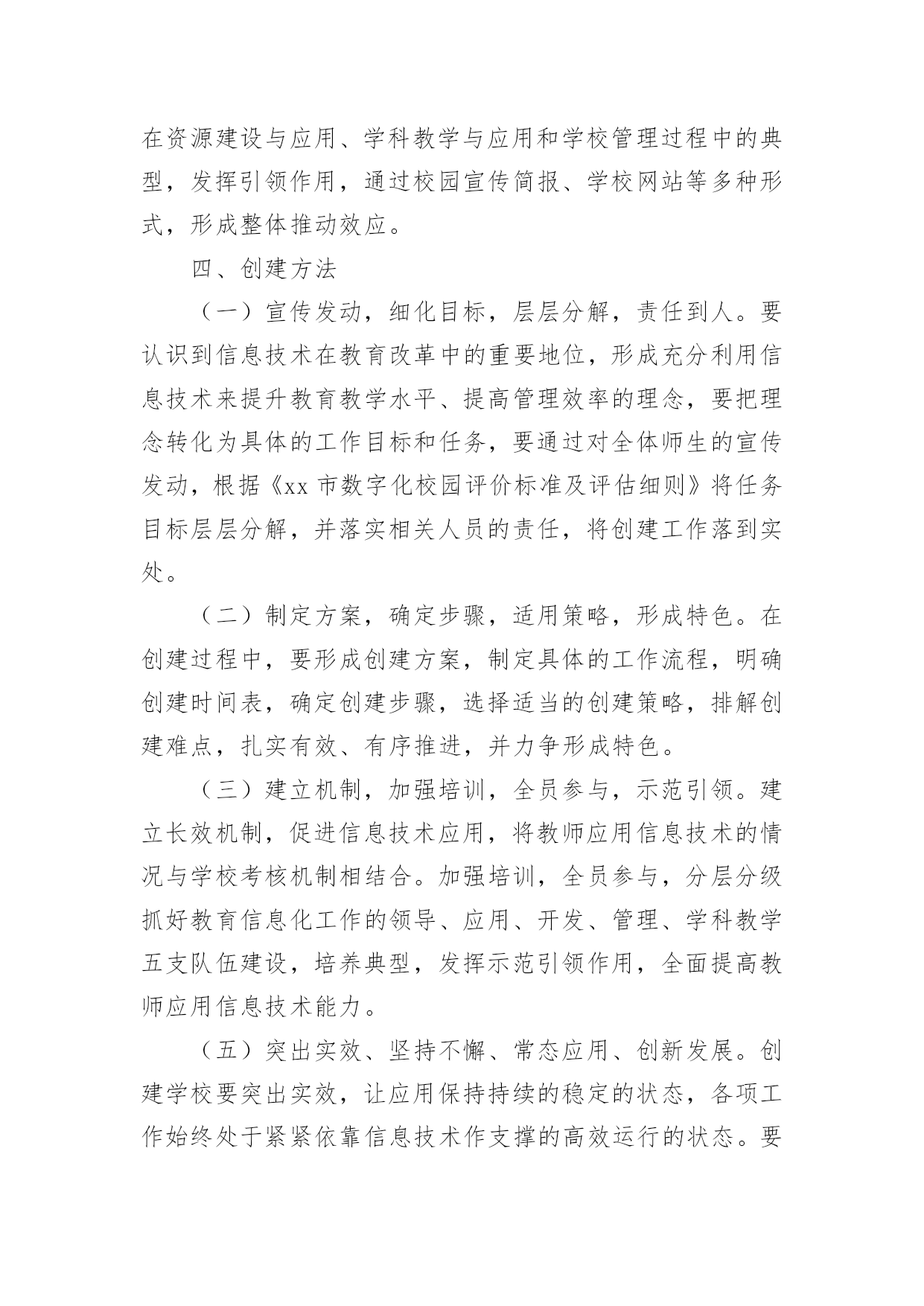 在资源建设与应用、学科教学与应用和学校管理过程中的典型，发挥引领作用，通过校园宣传简报、学校网站等多种形式，形成整体推动效应。

四、创建方法

（一）宣传发动，细化目标，层层分解，责任到人。要认识到信息技术在教育改革中的重要地位，形成充分利用信息技术来提升教育教学水平、提高管理效率的理念，要把理念转化为具体的工作目标和任务，要通过对全体师生的宣传发动，根据《xx 市数字化校园评价标准及评估细则》将任务目标层层分解，并落实相关人员的责任，将创建工作落到实处。

（二）制定方案，确定步骤，适用策略，形成特色。在创建过程中，要形成创建方案，制定具体的工作流程，明确创建时间表，确定创建步骤，选择适当的创建策略，排解创建难点，扎实有效、有序推进，并力争形成特色。

（三）建立机制，加强培训，全员参与，示范引领。建立长效机制，促进信息技术应用，将教师应用信息技术的情况与学校考核机制相结合。加强培训，全员参与，分层分级抓好教育信息化工作的领导、应用、开发、管理、学科教学五支队伍建设，培养典型，发挥示范引领作用，全面提高教师应用信息技术能力。

（五）突出实效、坚持不懈、常态应用、创新发展。创建学校要突出实效，让应用保持持续的稳定的状态，各项工作始终处于紧紧依靠信息技术作支撑的高效运行的状态。要